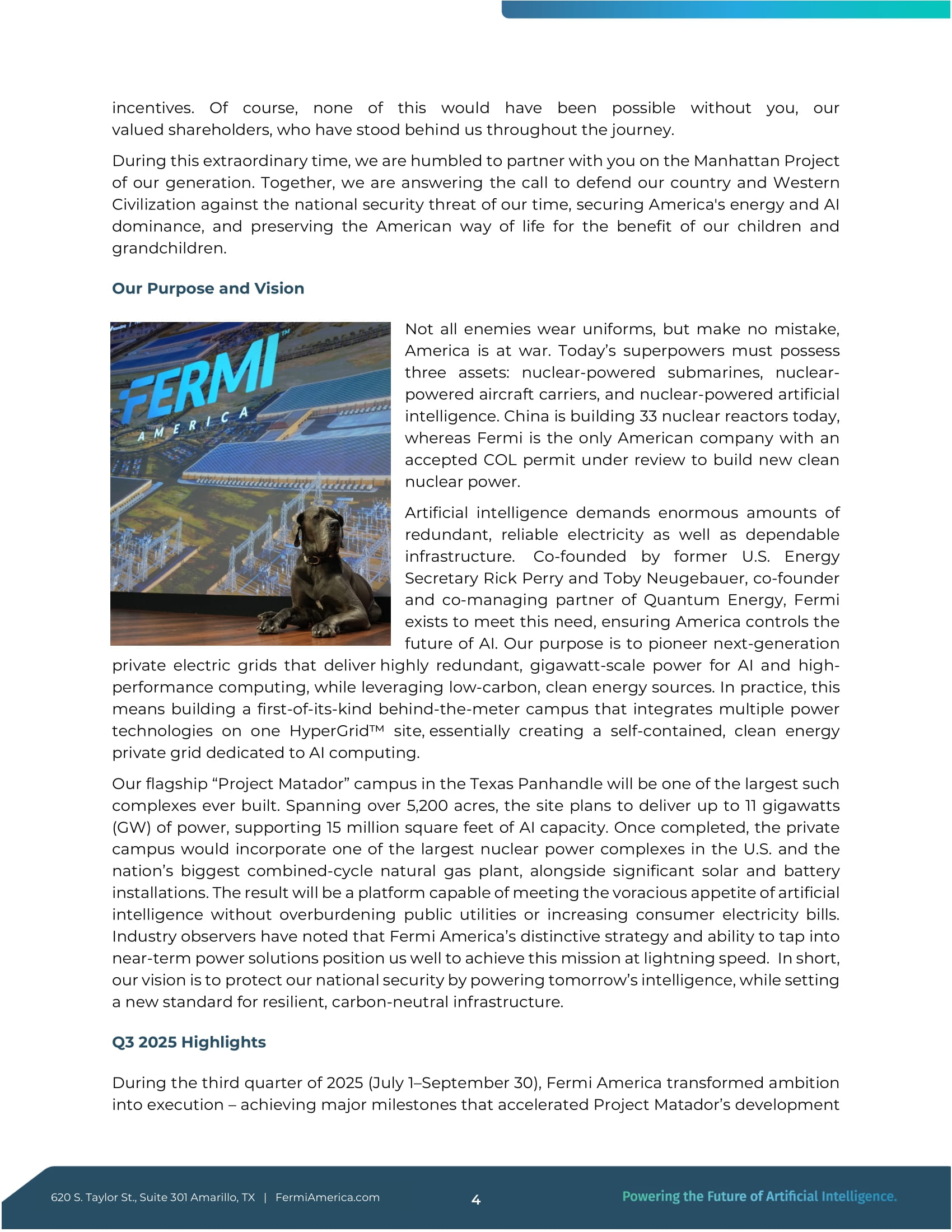 incentives. Of course, none of this would have been possible without you, our valued shareholders, who have stood behind us throughout the journey.

During this extraordinary time, we are humbled to partner with you on the Manhattan Project of our generation. Together, we are answering the call to defend our country and Western Civilization against the national security threat of our time, securing America's energy and AI dominance, and preserving the American way of life for the benefit of our children and grandchildren.

Our Purpose and Vision

FERMI™ AMERICA

Not all enemies wear uniforms, but make no mistake, America is at war. Today's superpowers must possess three assets: nuclear-powered submarines, nuclear-powered aircraft carriers, and nuclear-powered artificial intelligence. China is building 33 nuclear reactors today, whereas Fermi is the only American company with an accepted COL permit under review to build new clean nuclear power.

Artificial intelligence demands enormous amounts of redundant, reliable electricity as well as dependable infrastructure. Co-founded by former U.S. Energy Secretary Rick Perry and Toby Neugebauer, co-founder and co-managing partner of Quantum Energy, Fermi exists to meet this need, ensuring America controls the future of AI. Our purpose is to pioneer next-generation private electric grids that deliver highly redundant, gigawatt-scale power for AI and high-performance computing, while leveraging low-carbon, clean energy sources. In practice, this means building a first-of-its-kind behind-the-meter campus that integrates multiple power technologies on one HyperGrid™ site, essentially creating a self-contained, clean energy private grid dedicated to AI computing.

Our flagship "Project Matador" campus in the Texas Panhandle will be one of the largest such complexes ever built. Spanning over 5,200 acres, the site plans to deliver up to 11 gigawatts (GW) of power, supporting 15 million square feet of AI capacity. Once completed, the private campus would incorporate one of the largest nuclear power complexes in the U.S. and the nation's biggest combined-cycle natural gas plant, alongside significant solar and battery installations. The result will be a platform capable of meeting the voracious appetite of artificial intelligence without overburdening public utilities or increasing consumer electricity bills. Industry observers have noted that Fermi America's distinctive strategy and ability to tap into near-term power solutions position us well to achieve this mission at lightning speed. In short, our vision is to protect our national security by powering tomorrow's intelligence, while setting a new standard for resilient, carbon-neutral infrastructure.

Q3 2025 Highlights

During the third quarter of 2025 (July 1–September 30), Fermi America transformed ambition into execution – achieving major milestones that accelerated Project Matador's development

620 S. Taylor St., Suite 301 Amarillo, TX | FermiAmerica.com 4 Powering the Future of Artificial Intelligence.